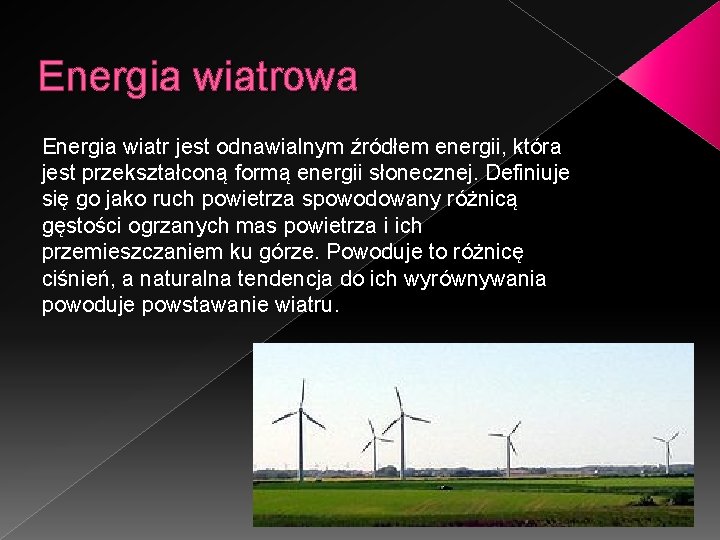 Energia wiatrowa

Energia wiatr jest odnawialnym źródłem energii, która jest przekształconą formą energii słonecznej. Definiuje się go jako ruch powietrza spowodowany różnicą gęstości ogrzanych mas powietrza i ich przemieszczaniem ku górze. Powoduje to różnicę ciśnień, a naturalna tendencja do ich wyrównywania powoduje powstawanie wiatru.